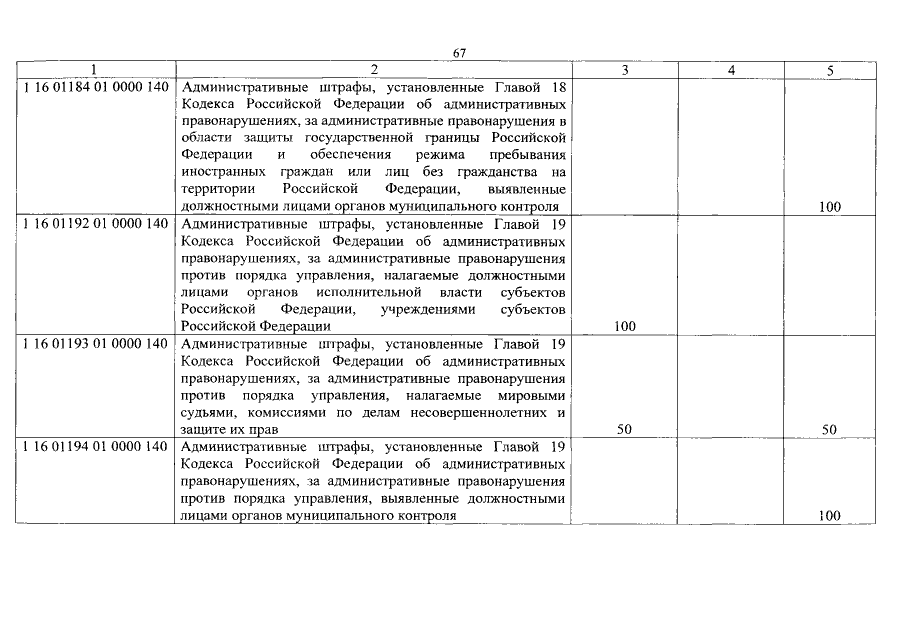 67

| 1 | 2 | 3 | 4 | 5 |
|---|---|---|---|---|
| 1 16 01184 01 0000 140 | Административные штрафы, установленные Главой 18 Кодекса Российской Федерации об административных правонарушениях, за административные правонарушения в области защиты государственной границы Российской Федерации и обеспечения режима пребывания иностранных граждан или лиц без гражданства на территории Российской Федерации, выявленные должностными лицами органов муниципального контроля | | | 100 |
| 1 16 01192 01 0000 140 | Административные штрафы, установленные Главой 19 Кодекса Российской Федерации об административных правонарушениях, за административные правонарушения против порядка управления, налагаемые должностными лицами органов исполнительной власти субъектов Российской Федерации, учреждениями субъектов Российской Федерации | 100 | | |
| 1 16 01193 01 0000 140 | Административные штрафы, установленные Главой 19 Кодекса Российской Федерации об административных правонарушениях, за административные правонарушения против порядка управления, налагаемые мировыми судьями, комиссиями по делам несовершеннолетних и защите их прав | 50 | | 50 |
| 1 16 01194 01 0000 140 | Административные штрафы, установленные Главой 19 Кодекса Российской Федерации об административных правонарушениях, за административные правонарушения против порядка управления, выявленные должностными лицами органов муниципального контроля | | | 100 |